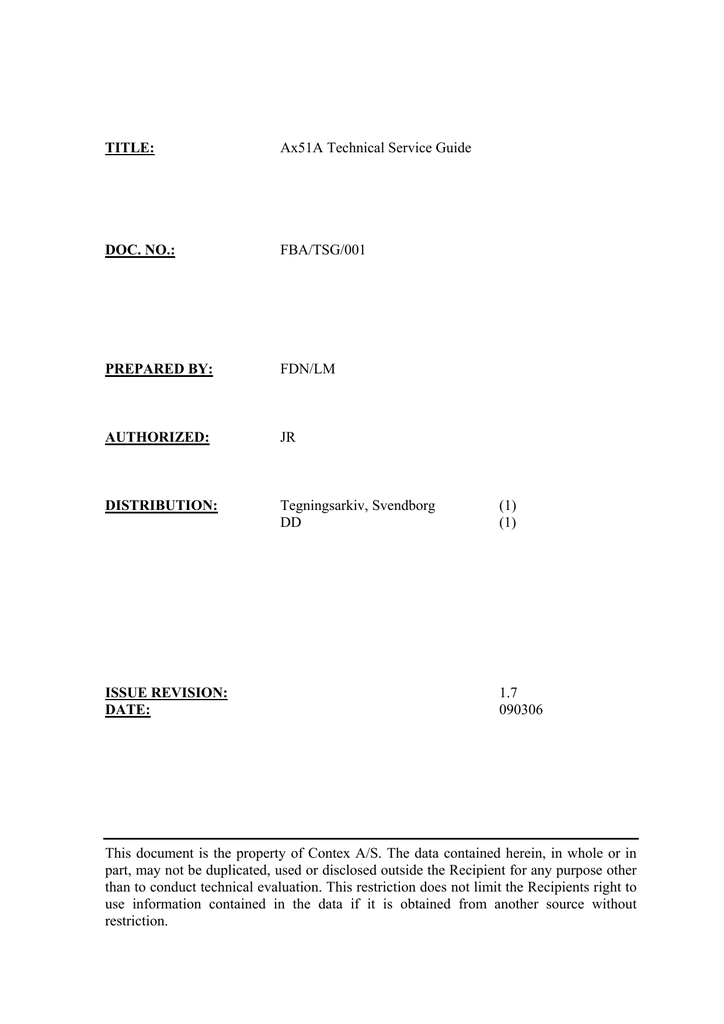 TITLE: Ax51A Technical Service Guide

DOC. NO.: FBA/TSG/001

PREPARED BY: FDN/LM

AUTHORIZED: JR

DISTRIBUTION: Tegningsarkiv, Svendborg (1)
DD (1)

ISSUE REVISION: 1.7
DATE: 090306

This document is the property of Contex A/S. The data contained herein, in whole or in part, may not be duplicated, used or disclosed outside the Recipient for any purpose other than to conduct technical evaluation. This restriction does not limit the Recipients right to use information contained in the data if it is obtained from another source without restriction.